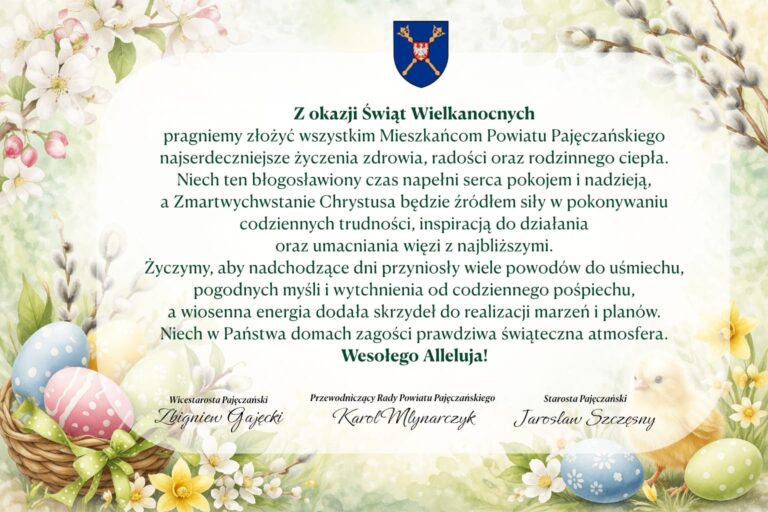 Z okazji Świąt Wielkanocnych
pragniemy złożyć wszystkim Mieszkańcom Powiatu Pajęczańskiego najserdeczniejsze życzenia zdrowia, radości oraz rodzinnego ciepła. Niech ten błogosławiony czas napełni serca pokojem i nadzieją, a Zmartwychwstanie Chrystusa będzie źródłem siły w pokonywaniu codziennych trudności, inspiracją do działania oraz umacniania więzi z najbliższymi.
Życzymy, aby nadchodzące dni przyniosły wiele powodów do uśmiechu, pogodnych myśli i wytchnienia od codziennego pośpiechu, a wiosenna energia dodała skrzydeł do realizacji marzeń i planów. Niech w Państwa domach zagości prawdziwa świąteczna atmosfera.
Wesołego Alleluja!

Wicestarosta Pajęczański
Zbigniew Gajęcki

Przewodniczący Rady Powiatu Pajęczańskiego
Karol Młynarczyk

Starosta Pajęczański
Jarosław Szczęsny